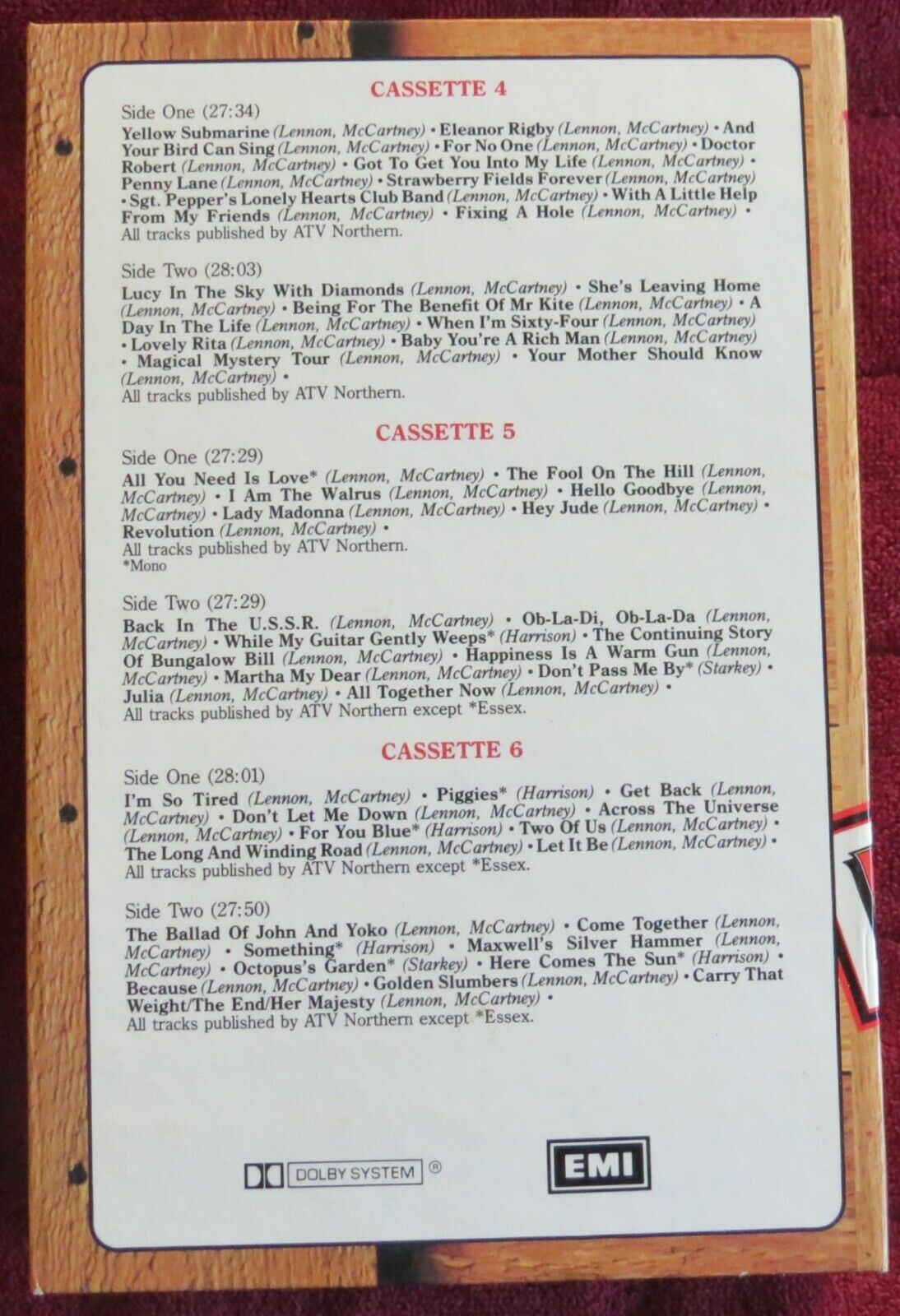 CASSETTE 4

Side One (27:34)

Yellow Submarine (Lennon, McCartney) • Eleanor Rigby (Lennon, McCartney) • And Your Bird Can Sing (Lennon, McCartney) • For No One (Lennon, McCartney) • Doctor Robert (Lennon, McCartney) • Got To Get You Into My Life (Lennon, McCartney) • Penny Lane (Lennon, McCartney) • Strawberry Fields Forever (Lennon, McCartney) • Sgt. Pepper's Lonely Hearts Club Band (Lennon, McCartney) • With A Little Help From My Friends (Lennon, McCartney) • Fixing A Hole (Lennon, McCartney) •
All tracks published by ATV Northern.

Side Two (28:03)

Lucy In The Sky With Diamonds (Lennon, McCartney) • She's Leaving Home (Lennon, McCartney) • Being For The Benefit Of Mr Kite (Lennon, McCartney) • A Day In The Life (Lennon, McCartney) • When I'm Sixty-Four (Lennon, McCartney) • Lovely Rita (Lennon, McCartney) • Baby You're A Rich Man (Lennon, McCartney) • Magical Mystery Tour (Lennon, McCartney) • Your Mother Should Know (Lennon, McCartney) •
All tracks published by ATV Northern.

CASSETTE 5

Side One (27:29)

All You Need Is Love* (Lennon, McCartney) • The Fool On The Hill (Lennon, McCartney) • I Am The Walrus (Lennon, McCartney) • Hello Goodbye (Lennon, McCartney) • Lady Madonna (Lennon, McCartney) • Hey Jude (Lennon, McCartney) • Revolution (Lennon, McCartney) •
All tracks published by ATV Northern.
*Mono

Side Two (27:29)

Back In The U.S.S.R. (Lennon, McCartney) • Ob-La-Di, Ob-La-Da (Lennon, McCartney) • While My Guitar Gently Weeps* (Harrison) • The Continuing Story Of Bungalow Bill (Lennon, McCartney) • Happiness Is A Warm Gun (Lennon, McCartney) • Martha My Dear (Lennon, McCartney) • Don't Pass Me By* (Starkey) • Julia (Lennon, McCartney) • All Together Now (Lennon, McCartney) •
All tracks published by ATV Northern except *Essex.

CASSETTE 6

Side One (28:01)

I'm So Tired (Lennon, McCartney) • Piggies* (Harrison) • Get Back (Lennon, McCartney) • Don't Let Me Down (Lennon, McCartney) • Across The Universe (Lennon, McCartney) • For You Blue* (Harrison) • Two Of Us (Lennon, McCartney) • The Long And Winding Road (Lennon, McCartney) • Let It Be (Lennon, McCartney) •
All tracks published by ATV Northern except *Essex.

Side Two (27:50)

The Ballad Of John And Yoko (Lennon, McCartney) • Come Together (Lennon, McCartney) • Something* (Harrison) • Maxwell's Silver Hammer (Lennon, McCartney) • Octopus's Garden* (Starkey) • Here Comes The Sun* (Harrison) • Because (Lennon, McCartney) • Golden Slumbers (Lennon, McCartney) • Carry That Weight/The End/Her Majesty (Lennon, McCartney) •
All tracks published by ATV Northern except *Essex.

DOLBY SYSTEM ®

EMI